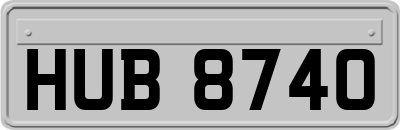 HUB 8740